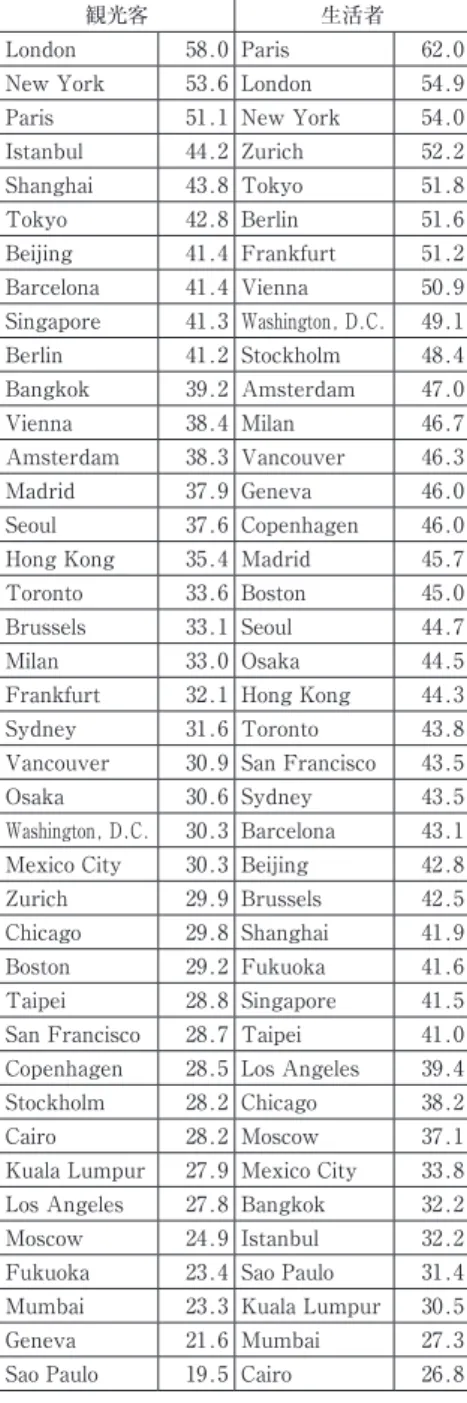 | 観光客 | | 生活者 | |
|---|---|---|---|
| London | 58.0 | Paris | 62.0 |
| New York | 53.6 | London | 54.9 |
| Paris | 51.1 | New York | 54.0 |
| Istanbul | 44.2 | Zurich | 52.2 |
| Shanghai | 43.8 | Tokyo | 51.8 |
| Tokyo | 42.8 | Berlin | 51.6 |
| Beijing | 41.4 | Frankfurt | 51.2 |
| Barcelona | 41.4 | Vienna | 50.9 |
| Singapore | 41.3 | Washington, D.C. | 49.1 |
| Berlin | 41.2 | Stockholm | 48.4 |
| Bangkok | 39.2 | Amsterdam | 47.0 |
| Vienna | 38.4 | Milan | 46.7 |
| Amsterdam | 38.3 | Vancouver | 46.3 |
| Madrid | 37.9 | Geneva | 46.0 |
| Seoul | 37.6 | Copenhagen | 46.0 |
| Hong Kong | 35.4 | Madrid | 45.7 |
| Toronto | 33.6 | Boston | 45.0 |
| Brussels | 33.1 | Seoul | 44.7 |
| Milan | 33.0 | Osaka | 44.5 |
| Frankfurt | 32.1 | Hong Kong | 44.3 |
| Sydney | 31.6 | Toronto | 43.8 |
| Vancouver | 30.9 | San Francisco | 43.5 |
| Osaka | 30.6 | Sydney | 43.5 |
| Washington, D.C. | 30.3 | Barcelona | 43.1 |
| Mexico City | 30.3 | Beijing | 42.8 |
| Zurich | 29.9 | Brussels | 42.5 |
| Chicago | 29.8 | Shanghai | 41.9 |
| Boston | 29.2 | Fukuoka | 41.6 |
| Taipei | 28.8 | Singapore | 41.5 |
| San Francisco | 28.7 | Taipei | 41.0 |
| Copenhagen | 28.5 | Los Angeles | 39.4 |
| Stockholm | 28.2 | Chicago | 38.2 |
| Cairo | 28.2 | Moscow | 37.1 |
| Kuala Lumpur | 27.9 | Mexico City | 33.8 |
| Los Angeles | 27.8 | Bangkok | 32.2 |
| Moscow | 24.9 | Istanbul | 32.2 |
| Fukuoka | 23.4 | Sao Paulo | 31.4 |
| Mumbai | 23.3 | Kuala Lumpur | 30.5 |
| Geneva | 21.6 | Mumbai | 27.3 |
| Sao Paulo | 19.5 | Cairo | 26.8 |